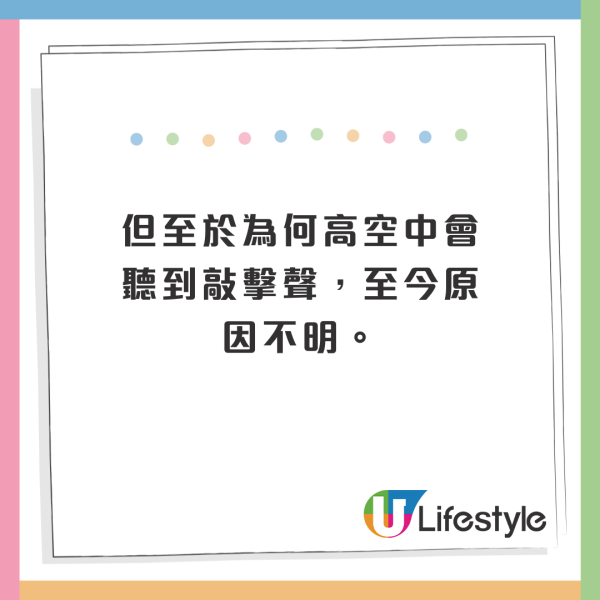 但至於為何高空中會聽到敲擊聲，至今原因不明。

U Lifestyle